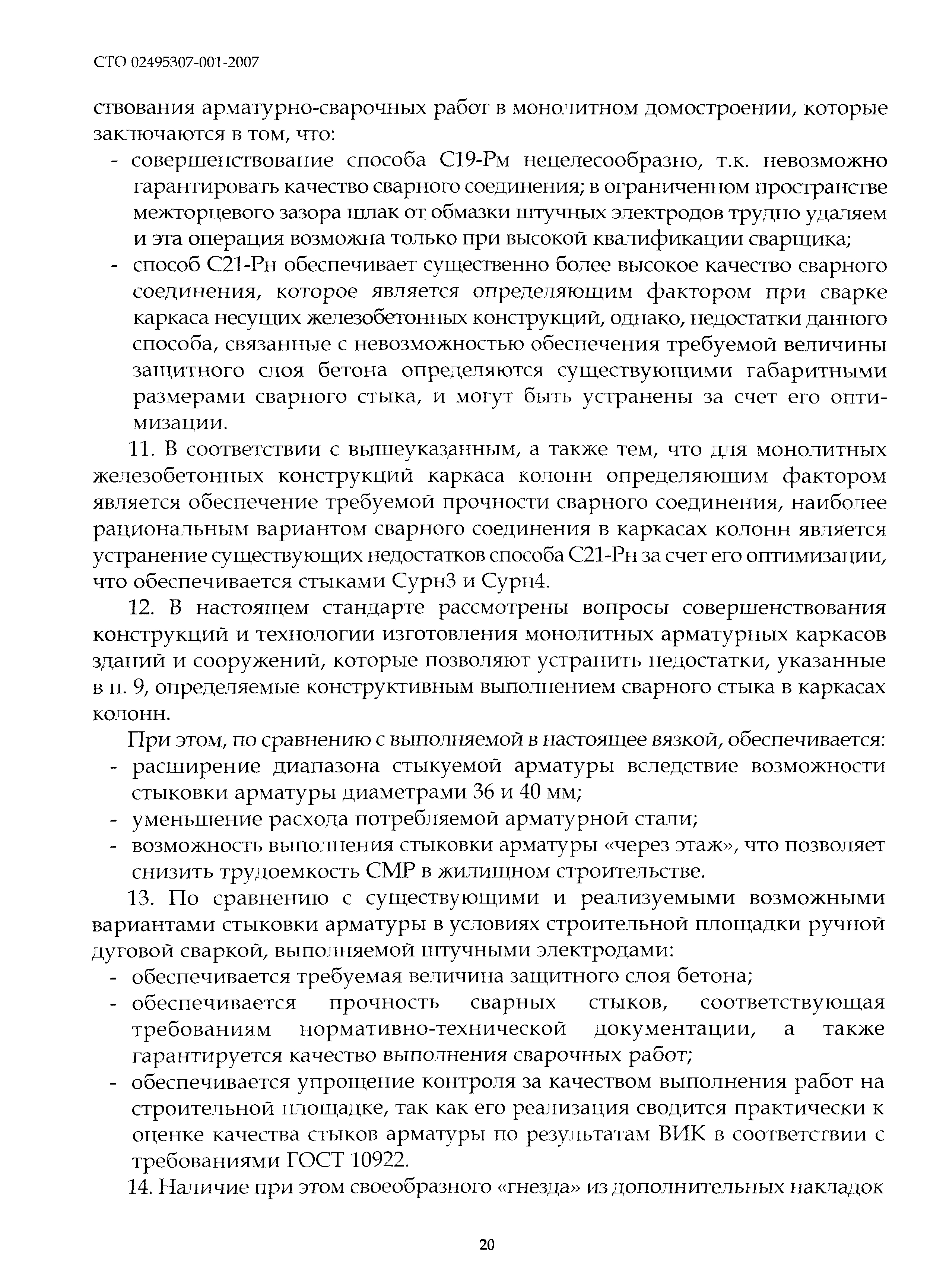 СТО 02495307-001-2007

ствования арматурно-сварочных работ в монолитном домостроении, которые заключаются в том, что:

- совершенствование способа С19-Рм нецелесообразно, т.к. невозможно гарантировать качество сварного соединения; в ограниченном пространстве межторцевого зазора шлак от обмазки штучных электродов трудно удаляем и эта операция возможна только при высокой квалификации сварщика;
- способ С21-Рн обеспечивает существенно более высокое качество сварного соединения, которое является определяющим фактором при сварке каркаса несущих железобетонных конструкций, однако, недостатки данного способа, связанные с невозможностью обеспечения требуемой величины защитного слоя бетона определяются существующими габаритными размерами сварного стыка, и могут быть устранены за счет его оптимизации.

11. В соответствии с вышеуказанным, а также тем, что для монолитных железобетонных конструкций каркаса колонн определяющим фактором является обеспечение требуемой прочности сварного соединения, наиболее рациональным вариантом сварного соединения в каркасах колонн является устранение существующих недостатков способа С21-Рн за счет его оптимизации, что обеспечивается стыками Сурн3 и Сурн4.

12. В настоящем стандарте рассмотрены вопросы совершенствования конструкций и технологии изготовления монолитных арматурных каркасов зданий и сооружений, которые позволяют устранить недостатки, указанные в п. 9, определяемые конструктивным выполнением сварного стыка в каркасах колонн.

При этом, по сравнению с выполняемой в настоящее вязкой, обеспечивается:
- расширение диапазона стыкуемой арматуры вследствие возможности стыковки арматуры диаметрами 36 и 40 мм;
- уменьшение расхода потребляемой арматурной стали;
- возможность выполнения стыковки арматуры «через этаж», что позволяет снизить трудоемкость СМР в жилищном строительстве.

13. По сравнению с существующими и реализуемыми возможными вариантами стыковки арматуры в условиях строительной площадки ручной дуговой сваркой, выполняемой штучными электродами:
- обеспечивается требуемая величина защитного слоя бетона;
- обеспечивается прочность сварных стыков, соответствующая требованиям нормативно-технической документации, а также гарантируется качество выполнения сварочных работ;
- обеспечивается упрощение контроля за качеством выполнения работ на строительной площадке, так как его реализация сводится практически к оценке качества стыков арматуры по результатам ВИК в соответствии с требованиями ГОСТ 10922.

14. Наличие при этом своеобразного «гнезда» из дополнительных накладок

20